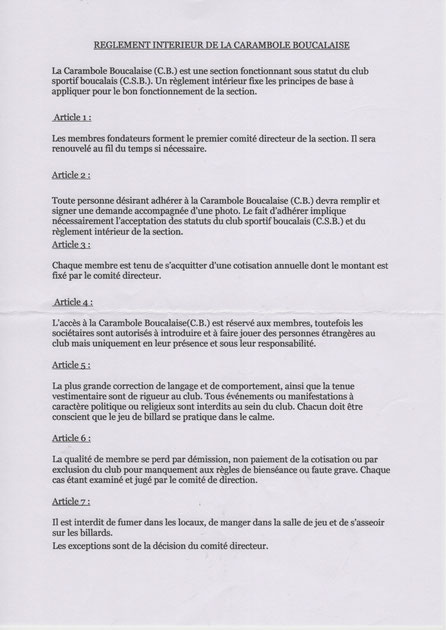 REGLEMENT INTERIEUR DE LA CARAMBOLE BOUCALAISE

La Carambole Boucalaise (C.B.) est une section fonctionnant sous statut du club sportif boucalais (C.S.B.). Un règlement intérieur fixe les principes de base à appliquer pour le bon fonctionnement de la section.

Article 1 :

Les membres fondateurs forment le premier comité directeur de la section. Il sera renouvelé au fil du temps si nécessaire.

Article 2 :

Toute personne désirant adhérer à la Carambole Boucalaise (C.B.) devra remplir et signer une demande accompagnée d'une photo. Le fait d'adhérer implique nécessairement l'acceptation des statuts du club sportif boucalais (C.S.B.) et du règlement intérieur de la section.

Article 3 :

Chaque membre est tenu de s'acquitter d'une cotisation annuelle dont le montant est fixé par le comité directeur.

Article 4 :

L'accès à la Carambole Boucalaise(C.B.) est réservé aux membres, toutefois les sociétaires sont autorisés à introduire et à faire jouer des personnes étrangères au club mais uniquement en leur présence et sous leur responsabilité.

Article 5 :

La plus grande correction de langage et de comportement, ainsi que la tenue vestimentaire sont de rigueur au club. Tous événements ou manifestations à caractère politique ou religieux sont interdits au sein du club. Chacun doit être conscient que le jeu de billard se pratique dans le calme.

Article 6 :

La qualité de membre se perd par démission, non paiement de la cotisation ou par exclusion du club pour manquement aux règles de bienséance ou faute grave. Chaque cas étant examiné et jugé par le comité de direction.

Article 7 :

Il est interdit de fumer dans les locaux, de manger dans la salle de jeu et de s'asseoir sur les billards.
Les exceptions sont de la décision du comité directeur.